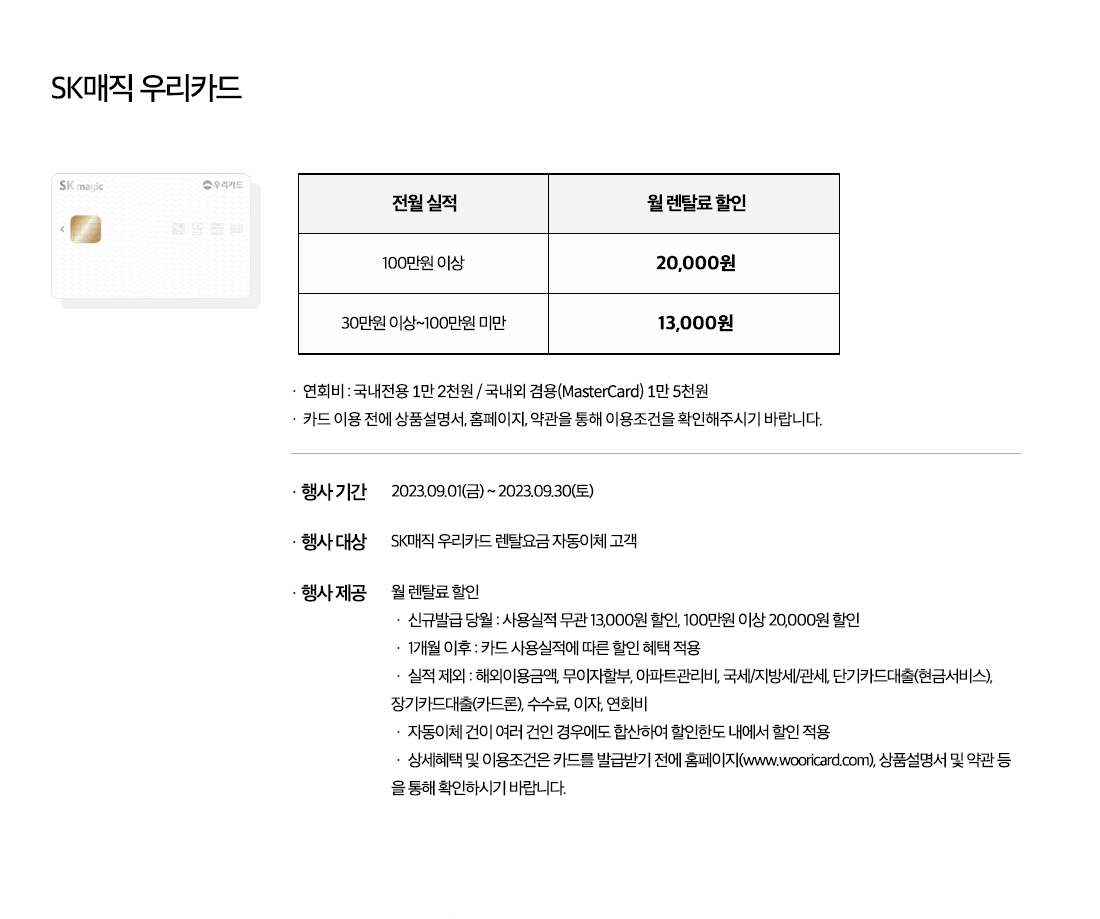 SK매직 우리카드

SK magic
우리카드

| 전월 실적 | 월 렌탈료 할인 |
|---|---|
| 100만원 이상 | 20,000원 |
| 30만원 이상~100만원 미만 | 13,000원 |

· 연회비 : 국내전용 1만 2천원 / 국내외 겸용(MasterCard) 1만 5천원
· 카드 이용 전에 상품설명서, 홈페이지, 약관을 통해 이용조건을 확인해주시기 바랍니다.

· 행사 기간 2023.09.01(금) ~ 2023.09.30(토)

· 행사 대상 SK매직 우리카드 렌탈요금 자동이체 고객

· 행사 제공 월 렌탈료 할인
· 신규발급 당월 : 사용실적 무관 13,000원 할인, 100만원 이상 20,000원 할인
· 1개월 이후 : 카드 사용실적에 따른 할인 혜택 적용
· 실적 제외 : 해외이용금액, 무이자할부, 아파트관리비, 국세/지방세/관세, 단기카드대출(현금서비스), 장기카드대출(카드론), 수수료, 이자, 연회비
· 자동이체 건이 여러 건인 경우에도 합산하여 할인한도 내에서 할인 적용
· 상세혜택 및 이용조건은 카드를 발급받기 전에 홈페이지(www.wooricard.com), 상품설명서 및 약관 등을 통해 확인하시기 바랍니다.